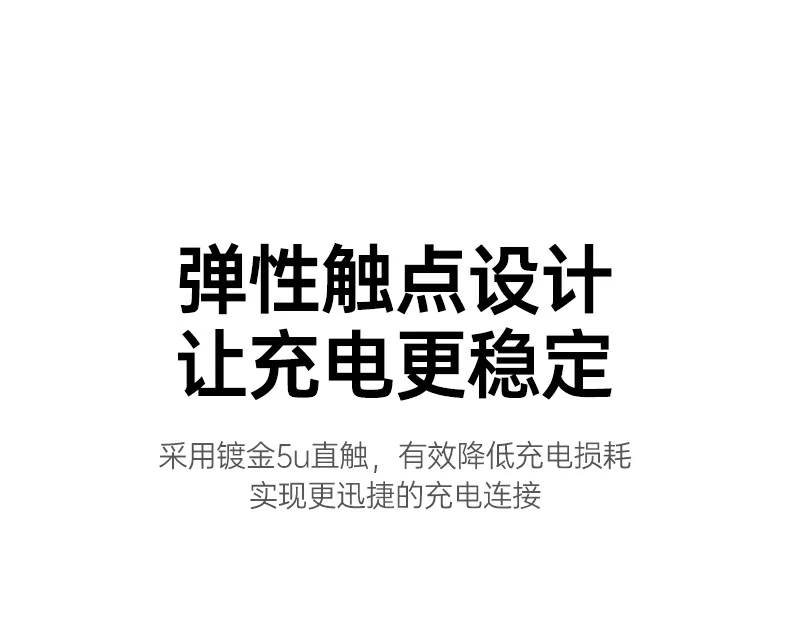 弹性触点设计
让充电更稳定

采用镀金5u直触，有效降低充电损耗
实现更迅捷的充电连接